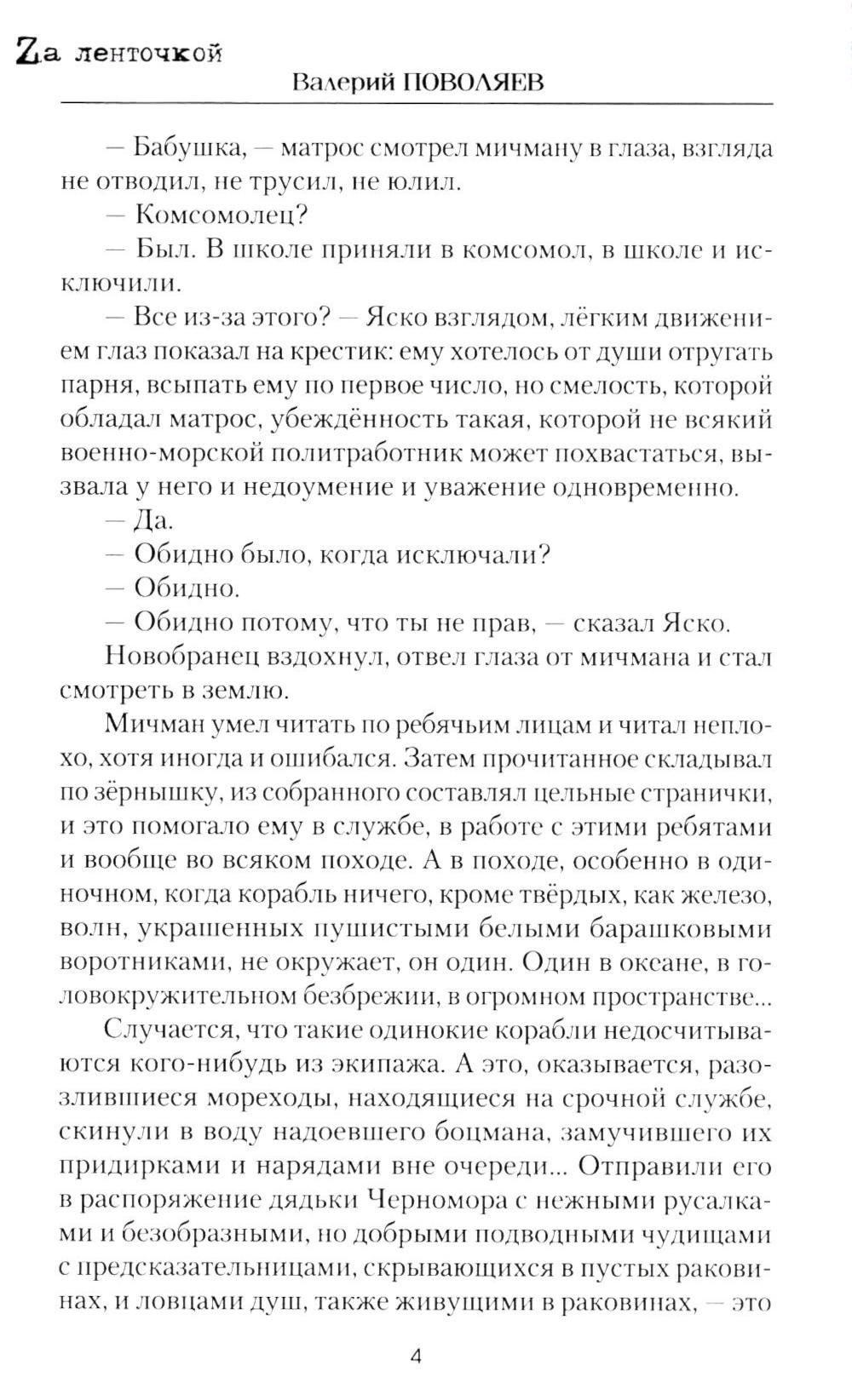 Zа ленточкой
Валерий ПОВОЛЯЕВ

— Бабушка, — матрос смотрел мичману в глаза, взгляда не отводил, не трусил, не юлил.

— Комсомолец?

— Был. В школе приняли в комсомол, в школе и исключили.

— Все из-за этого? — Яско взглядом, лёгким движением глаз показал на крестик: ему хотелось от души отругать парня, всыпать ему по первое число, но смелость, которой обладал матрос, убеждённость такая, которой не всякий военно-морской политработник может похвастаться, вызвала у него и недоумение и уважение одновременно.

— Да.

— Обидно было, когда исключали?

— Обидно.

— Обидно потому, что ты не прав, — сказал Яско.

Новобранец вздохнул, отвел глаза от мичмана и стал смотреть в землю.

Мичман умел читать по ребячьим лицам и читал неплохо, хотя иногда и ошибался. Затем прочитанное складывал по зёрнышку, из собранного составлял цельные странички, и это помогало ему в службе, в работе с этими ребятами и вообще во всяком походе. А в походе, особенно в одиночном, когда корабль ничего, кроме твёрдых, как железо, волн, украшенных пушистыми белыми барашковыми воротниками, не окружает, он один. Один в океане, в головокружительном безбрежии, в огромном пространстве...

Случается, что такие одинокие корабли недосчитываются кого-нибудь из экипажа. А это, оказывается, разозлившиеся мореходы, находящиеся на срочной службе, скинули в воду надоевшего боцмана, замучившего их придирками и нарядами вне очереди... Отправили его в распоряжение дядьки Черномора с нежными русалками и безобразными, но добрыми подводными чудищами с предсказательницами, скрывающихся в пустых раковинах, и ловцами душ, также живущими в раковинах, — это

4